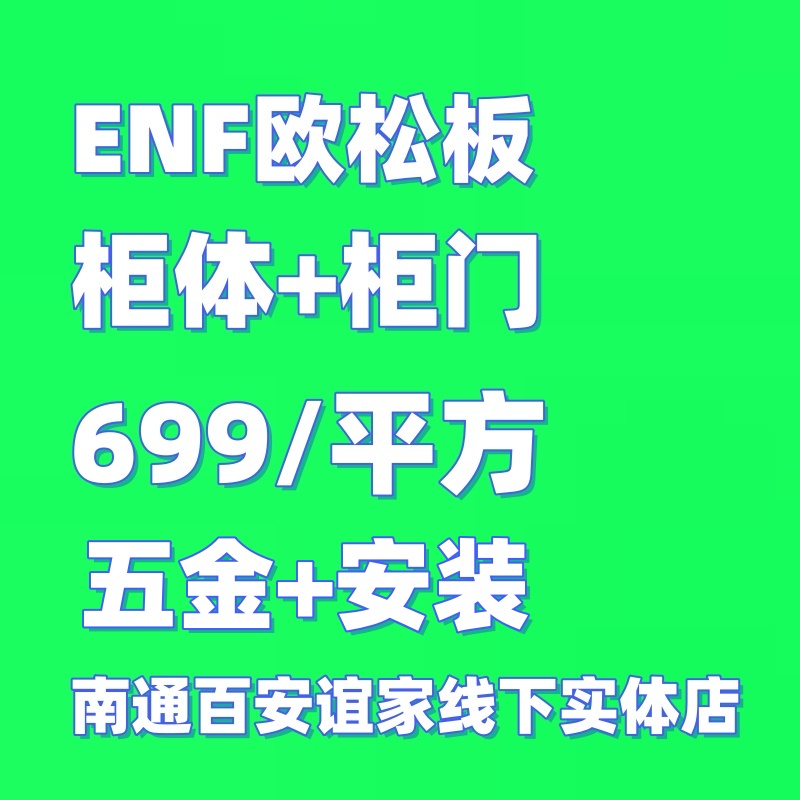 ENF欧松板

柜体+柜门

699/平方

五金+安装

南通百安谊家线下实体店